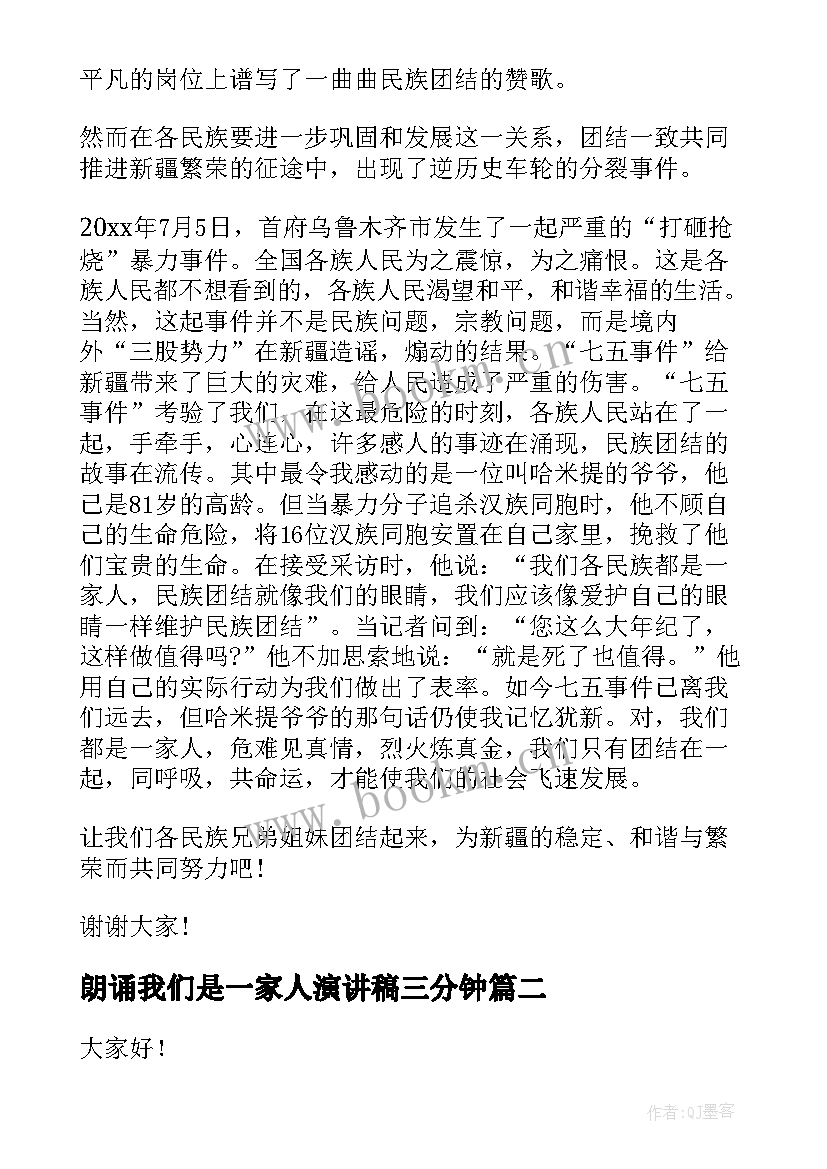 平凡的岗位上谱写了一曲曲民族团结的赞歌。

然而在各民族要进一步巩固和发展这一关系，团结一致共同推进新疆繁荣的征途中，出现了逆历史车轮的分裂事件。

20xx年7月5日，首府乌鲁木齐市发生了一起严重的“打砸抢烧”暴力事件。全国各族人民为之震惊，为之痛恨。这是各族人民都不想看到的，各族人民渴望和平，和谐幸福的生活。当然，这起事件并不是民族问题，宗教问题，而是境内外“三股势力”在新疆造谣，煽动的结果。“七五事件”给新疆带来了巨大的灾难，给人民造成了严重的伤害。“七五事件”考验了我们，在这最危险的时刻，各族人民站在了一起，手牵手，心连心，许多感人的事迹在涌现，民族团结的故事在流传。其中最令我感动的是一位叫哈米提的爷爷，他已是81岁的高龄。但当暴力分子追杀汉族同胞时，他不顾自己的生命危险，将16位汉族同胞安置在自己家里，挽救了他们宝贵的生命。在接受采访时，他说：“我们各民族都是一家人，民族团结就像我们的眼睛，我们应该像爱护自己的眼睛一样维护民族团结”。当记者问到：“您这么大年纪了，这样做值得吗?”他不加思索地说：“就是死了也值得。”他用自己的实际行动为我们做出了表率。如今七五事件已离我们远去，但哈米提爷爷的那句话仍使我记忆犹新。对，我们都是一家人，危难见真情，烈火炼真金，我们只有团结在一起，同呼吸，共命运，才能使我们的社会飞速发展。

让我们各民族兄弟姐妹团结起来，为新疆的稳定、和谐与繁荣而共同努力吧！

谢谢大家！

朗诵我们是一家人演讲稿三分钟篇二

大家好！

www.bookm.com

作者:QJ墨客